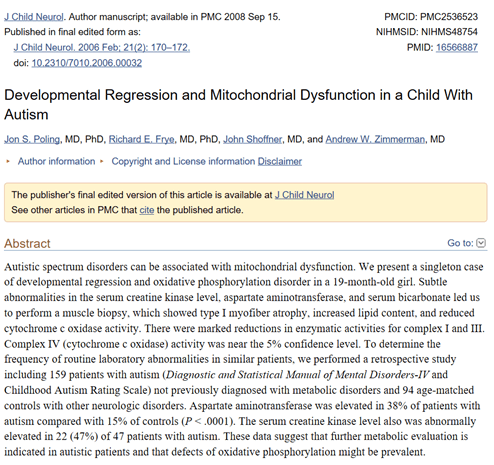 J Child Neurol. Author manuscript; available in PMC 2008 Sep 15.
Published in final edited form as:
J Child Neurol. 2006 Feb; 21(2): 170–172.
doi: 10.2310/7010.2006.00032

PMCID: PMC2536523
NIHMSID: NIHMS48754
PMID: 16566887

Developmental Regression and Mitochondrial Dysfunction in a Child With Autism

Jon S. Poling, MD, PhD, Richard E. Frye, MD, PhD, John Shoffner, MD, and Andrew W. Zimmerman, MD

Author information Copyright and License information Disclaimer

The publisher's final edited version of this article is available at J Child Neurol
See other articles in PMC that cite the published article.

Abstract

Go to:

Autistic spectrum disorders can be associated with mitochondrial dysfunction. We present a singleton case of developmental regression and oxidative phosphorylation disorder in a 19-month-old girl. Subtle abnormalities in the serum creatine kinase level, aspartate aminotransferase, and serum bicarbonate led us to perform a muscle biopsy, which showed type I myofiber atrophy, increased lipid content, and reduced cytochrome c oxidase activity. There were marked reductions in enzymatic activities for complex I and III. Complex IV (cytochrome c oxidase) activity was near the 5% confidence level. To determine the frequency of routine laboratory abnormalities in similar patients, we performed a retrospective study including 159 patients with autism (Diagnostic and Statistical Manual of Mental Disorders-IV and Childhood Autism Rating Scale) not previously diagnosed with metabolic disorders and 94 age-matched controls with other neurologic disorders. Aspartate aminotransferase was elevated in 38% of patients with autism compared with 15% of controls ($P < .0001$). The serum creatine kinase level also was abnormally elevated in 22 (47%) of 47 patients with autism. These data suggest that further metabolic evaluation is indicated in autistic patients and that defects of oxidative phosphorylation might be prevalent.